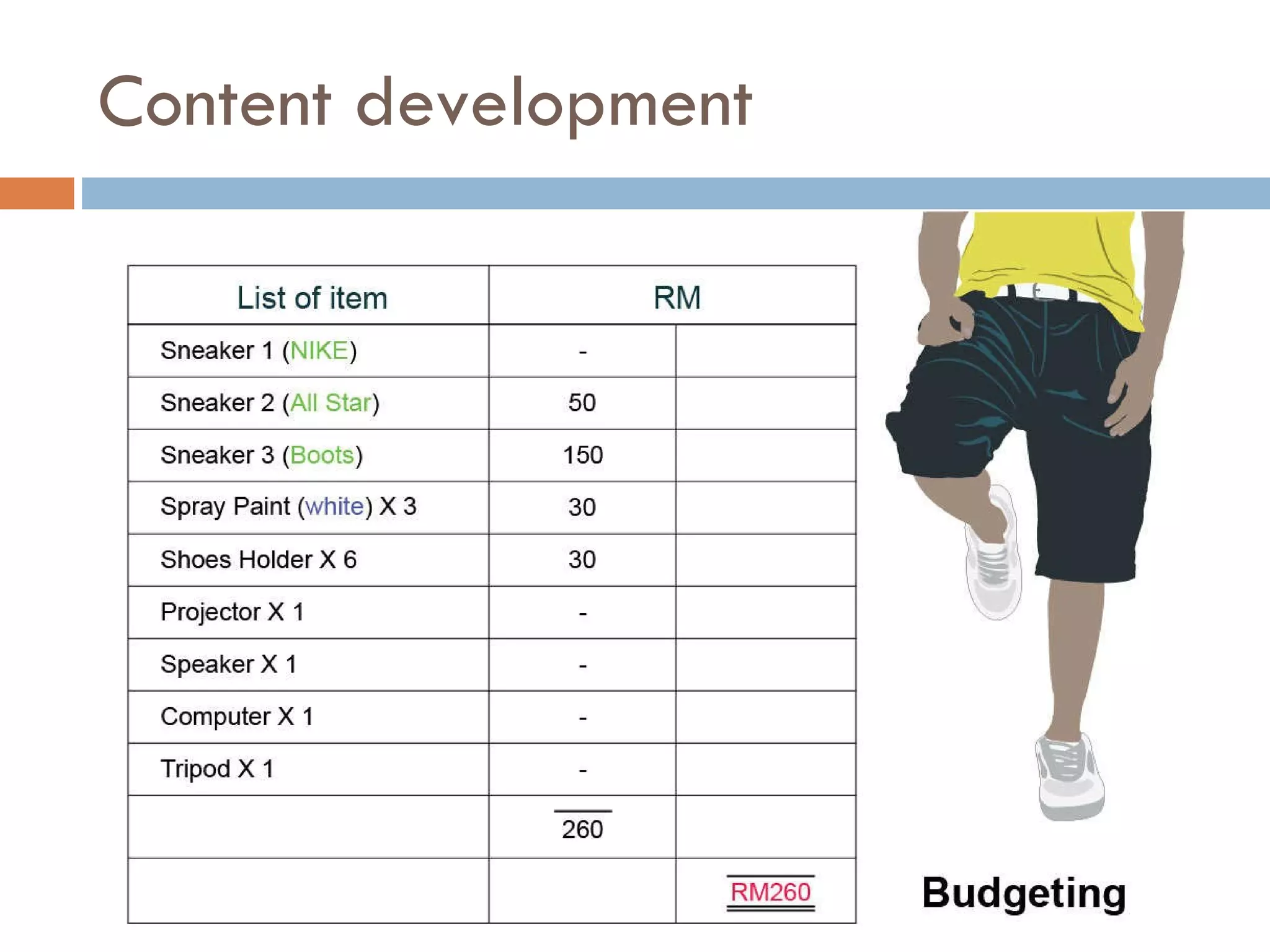 Content development

| List of item | RM | |
|---|---|---|
| Sneaker 1 (NIKE) | - | |
| Sneaker 2 (All Star) | 50 | |
| Sneaker 3 (Boots) | 150 | |
| Spray Paint (white) X 3 | 30 | |
| Shoes Holder X 6 | 30 | |
| Projector X 1 | - | |
| Speaker X 1 | - | |
| Computer X 1 | - | |
| Tripod X 1 | - | |
| | 260 | |
| | | RM260 |

Budgeting